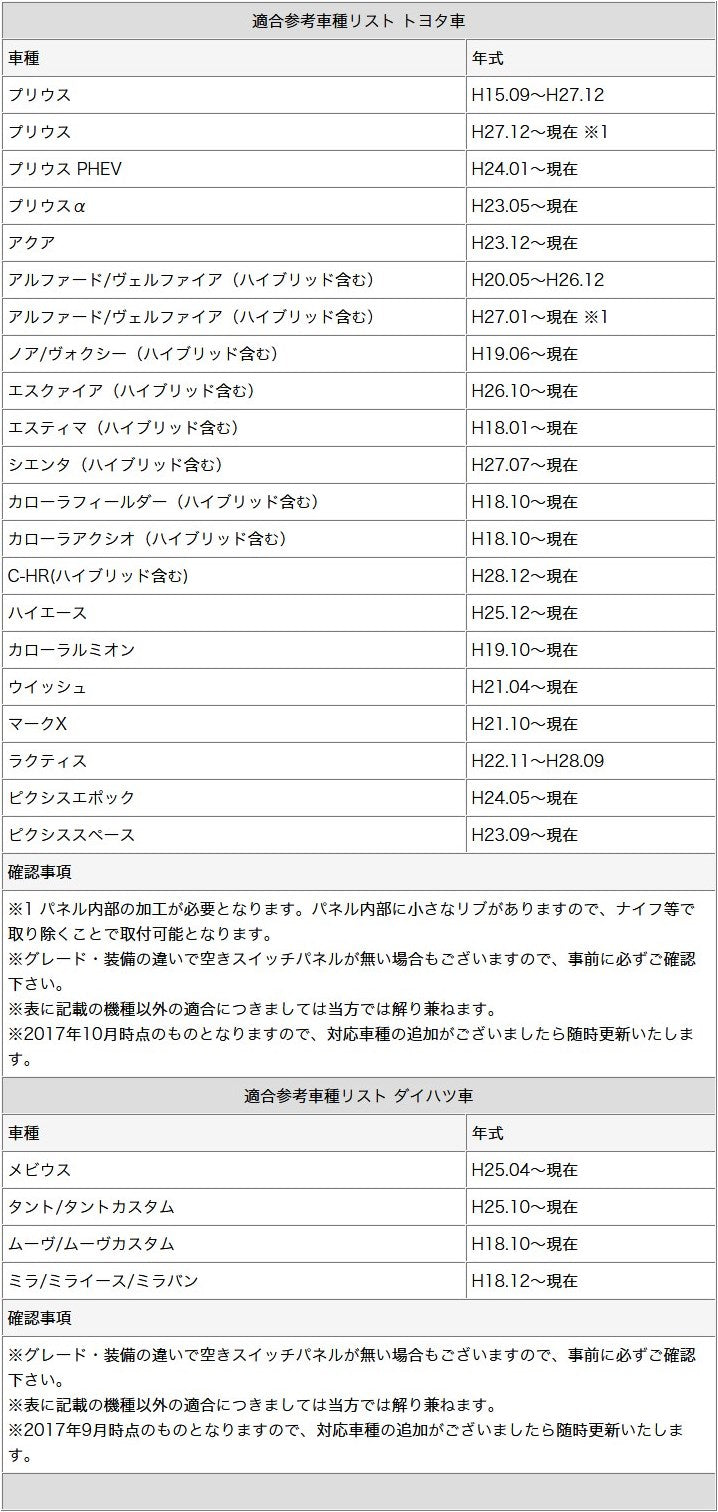 適合参考車種リスト トヨタ車

| 車種 | 年式 |
|---|---|
| プリウス | H15.09～H27.12 |
| プリウス | H27.12～現在 ※1 |
| プリウス PHEV | H24.01～現在 |
| プリウスα | H23.05～現在 |
| アクア | H23.12～現在 |
| アルファード/ヴェルファイア（ハイブリッド含む） | H20.05～H26.12 |
| アルファード/ヴェルファイア（ハイブリッド含む） | H27.01～現在 ※1 |
| ノア/ヴォクシー（ハイブリッド含む） | H19.06～現在 |
| エスクァイア（ハイブリッド含む） | H26.10～現在 |
| エスティマ（ハイブリッド含む） | H18.01～現在 |
| シエンタ（ハイブリッド含む） | H27.07～現在 |
| カローラフィールダー（ハイブリッド含む） | H18.10～現在 |
| カローラアクシオ（ハイブリッド含む） | H18.10～現在 |
| C-HR(ハイブリッド含む) | H28.12～現在 |
| ハイエース | H25.12～現在 |
| カローラルミオン | H19.10～現在 |
| ウイッシュ | H21.04～現在 |
| マークX | H21.10～現在 |
| ラクティス | H22.11～H28.09 |
| ピクシスエポック | H24.05～現在 |
| ピクシススペース | H23.09～現在 |

確認事項

※1 パネル内部の加工が必要となります。パネル内部に小さなリブがありますので、ナイフ等で取り除くことで取付可能となります。
※グレード・装備の違いで空きスイッチパネルが無い場合もございますので、事前に必ずご確認下さい。
※表に記載の機種以外の適合につきましては当方では解り兼ねます。
※2017年10月時点のものとなりますので、対応車種の追加がございましたら随時更新いたします。

適合参考車種リスト ダイハツ車

| 車種 | 年式 |
|---|---|
| メビウス | H25.04～現在 |
| タント/タントカスタム | H25.10～現在 |
| ムーヴ/ムーヴカスタム | H18.10～現在 |
| ミラ/ミライース/ミラバン | H18.12～現在 |

確認事項

※グレード・装備の違いで空きスイッチパネルが無い場合もございますので、事前に必ずご確認下さい。
※表に記載の機種以外の適合につきましては当方では解り兼ねます。
※2017年9月時点のものとなりますので、対応車種の追加がございましたら随時更新いたします。